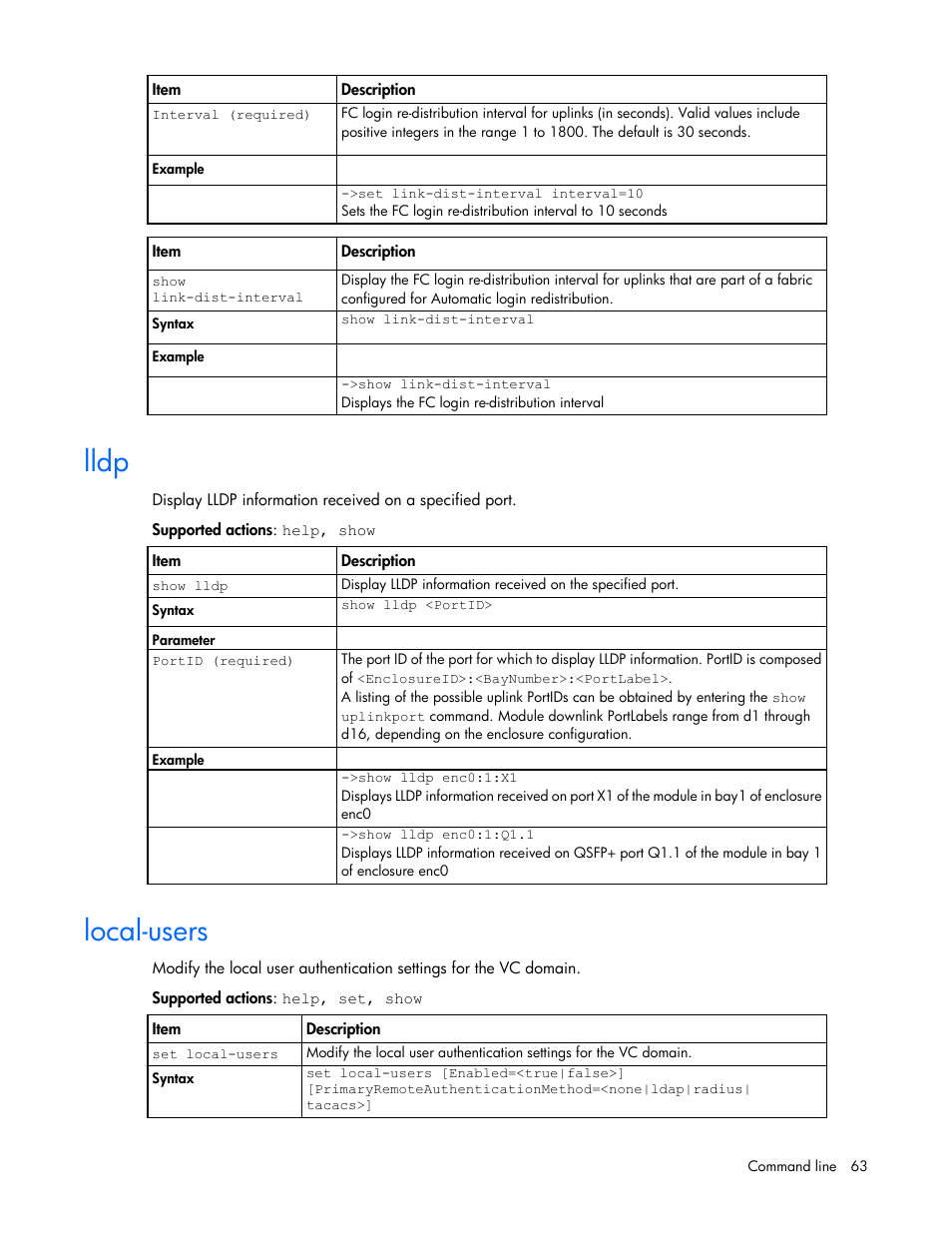 | Item | Description |
|---|---|
| Interval (required) | FC login re-distribution interval for uplinks (in seconds). Valid values include positive integers in the range 1 to 1800. The default is 30 seconds. |
| Example | |
| | ->set link-dist-interval interval=10 Sets the FC login re-distribution interval to 10 seconds |

| Item | Description |
|---|---|
| show link-dist-interval | Display the FC login re-distribution interval for uplinks that are part of a fabric configured for Automatic login redistribution. |
| Syntax | show link-dist-interval |
| Example | |
| | ->show link-dist-interval Displays the FC login re-distribution interval |

lldp

Display LLDP information received on a specified port.

Supported actions: help, show

| Item | Description |
|---|---|
| show lldp | Display LLDP information received on the specified port. |
| Syntax | show lldp <PortID> |
| Parameter | |
| PortID (required) | The port ID of the port for which to display LLDP information. PortID is composed of <EnclosureID>:<BayNumber>:<PortLabel>. A listing of the possible uplink PortIDs can be obtained by entering the show uplinkport command. Module downlink PortLabels range from d1 through d16, depending on the enclosure configuration. |
| Example | |
| | ->show lldp enc0:1:X1 Displays LLDP information received on port X1 of the module in bay1 of enclosure enc0 |
| | ->show lldp enc0:1:Q1.1 Displays LLDP information received on QSFP+ port Q1.1 of the module in bay 1 of enclosure enc0 |

local-users

Modify the local user authentication settings for the VC domain.

Supported actions: help, set, show

| Item | Description |
|---|---|
| set local-users | Modify the local user authentication settings for the VC domain. |
| Syntax | set local-users [Enabled=<true\|false>] [PrimaryRemoteAuthenticationMethod=<none\|ldap\|radius\|tacacs>] |

Command line 63